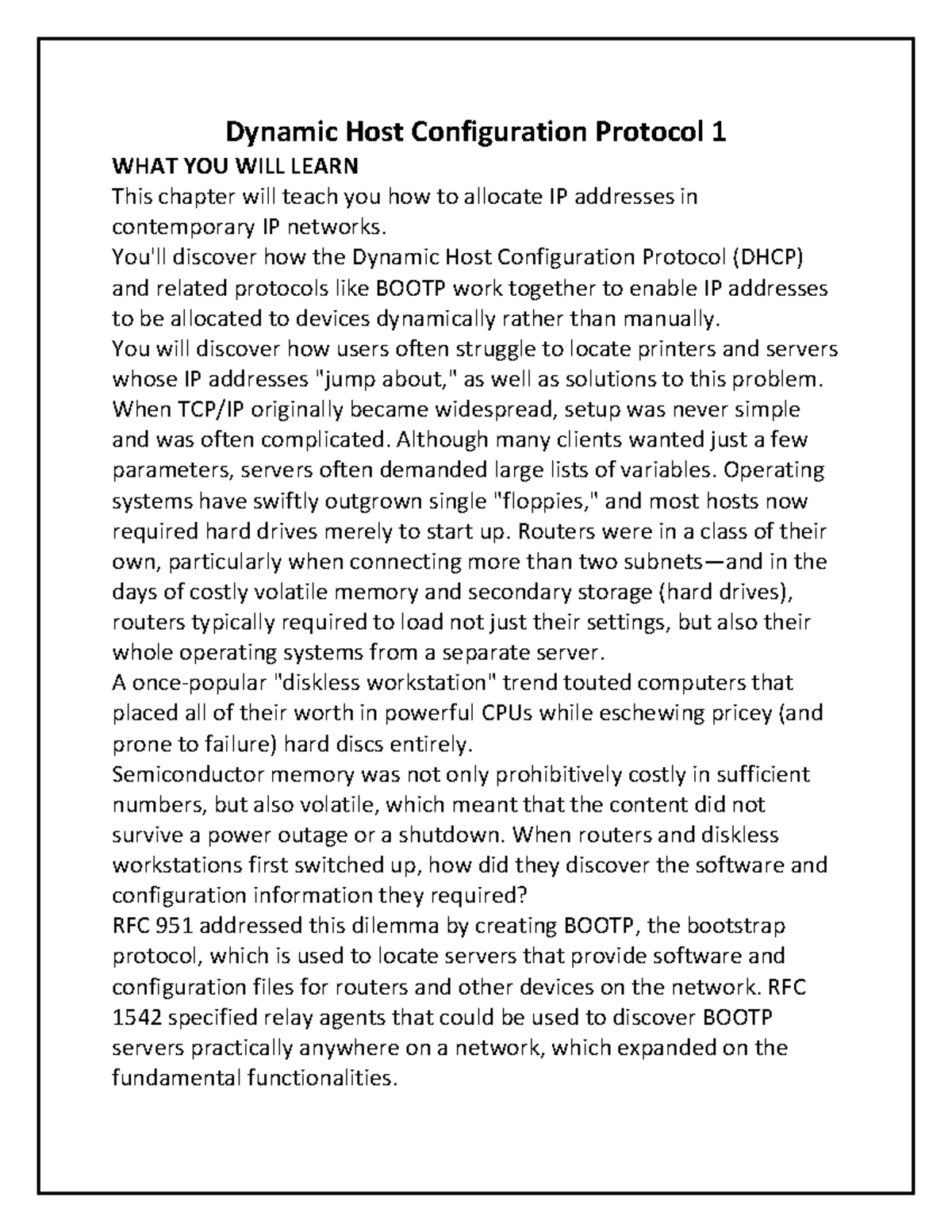 Dynamic Host Configuration Protocol 1

WHAT YOU WILL LEARN

This chapter will teach you how to allocate IP addresses in contemporary IP networks.

You'll discover how the Dynamic Host Configuration Protocol (DHCP) and related protocols like BOOTP work together to enable IP addresses to be allocated to devices dynamically rather than manually.

You will discover how users often struggle to locate printers and servers whose IP addresses "jump about," as well as solutions to this problem.

When TCP/IP originally became widespread, setup was never simple and was often complicated. Although many clients wanted just a few parameters, servers often demanded large lists of variables. Operating systems have swiftly outgrown single "floppies," and most hosts now required hard drives merely to start up. Routers were in a class of their own, particularly when connecting more than two subnets—and in the days of costly volatile memory and secondary storage (hard drives), routers typically required to load not just their settings, but also their whole operating systems from a separate server.

A once-popular "diskless workstation" trend touted computers that placed all of their worth in powerful CPUs while eschewing pricey (and prone to failure) hard discs entirely.

Semiconductor memory was not only prohibitively costly in sufficient numbers, but also volatile, which meant that the content did not survive a power outage or a shutdown. When routers and diskless workstations first switched up, how did they discover the software and configuration information they required?

RFC 951 addressed this dilemma by creating BOOTP, the bootstrap protocol, which is used to locate servers that provide software and configuration files for routers and other devices on the network. RFC 1542 specified relay agents that could be used to discover BOOTP servers practically anywhere on a network, which expanded on the fundamental functionalities.